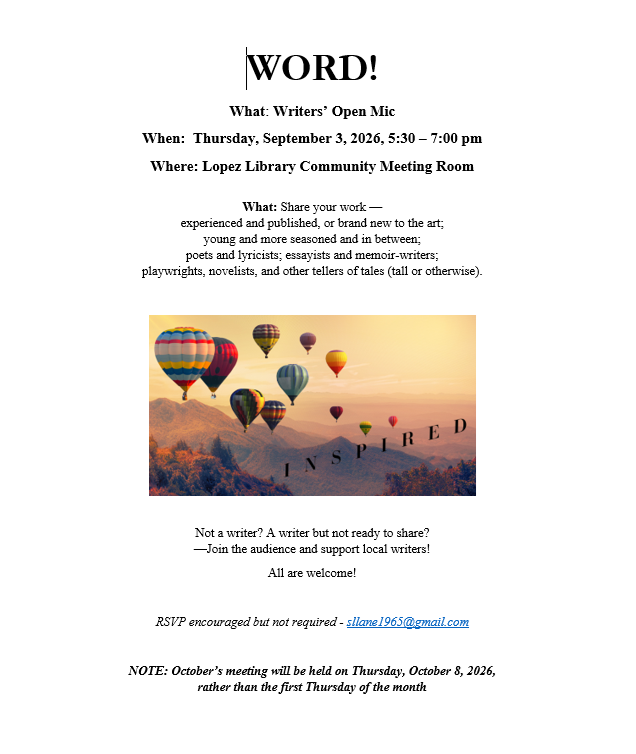 WORD!

What: Writers' Open Mic

When: Thursday, September 3, 2026, 5:30 – 7:00 pm

Where: Lopez Library Community Meeting Room

What: Share your work — experienced and published, or brand new to the art; young and more seasoned and in between; poets and lyricists; essayists and memoir-writers; playwrights, novelists, and other tellers of tales (tall or otherwise).

INSPIRED

Not a writer? A writer but not ready to share? —Join the audience and support local writers!

All are welcome!

RSVP encouraged but not required - sllane1965@gmail.com

NOTE: October's meeting will be held on Thursday, October 8, 2026, rather than the first Thursday of the month